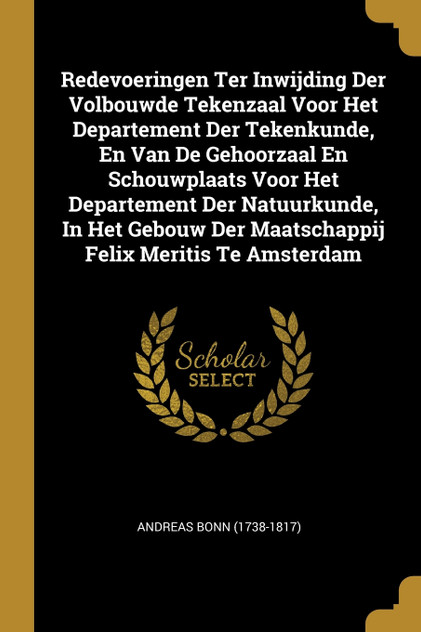 Redevoeringen Ter Inwijding Der Volbouwde Tekenzaal Voor Het Departement Der Tekenkunde, En Van De Gehoorzaal En Schouwplaats Voor Het Departement Der Natuurkunde, In Het Gebouw Der Maatschappij Felix Meritis Te Amsterdam

Scholar
SELECT

ANDREAS BONN (1738-1817)